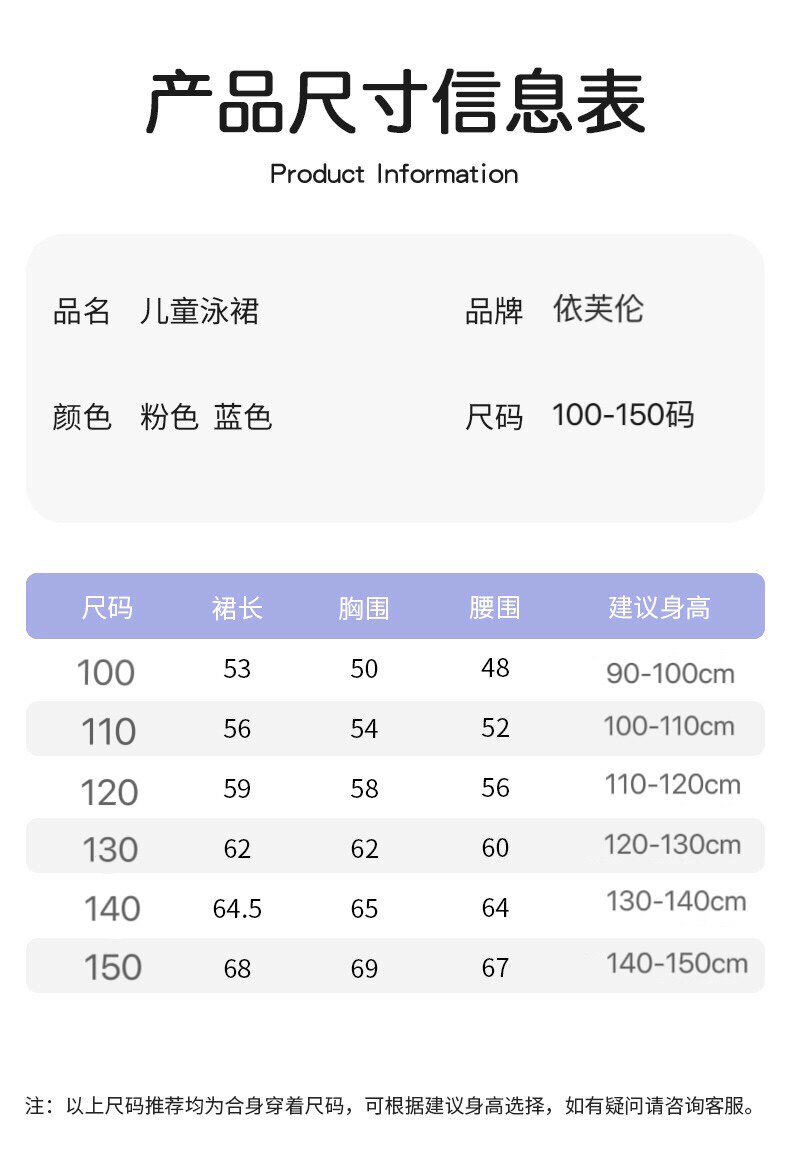 产品尺寸信息表

Product Information

品名 儿童泳裙

品牌 依芙伦

颜色 粉色 蓝色

尺码 100-150码

| 尺码 | 裙长 | 胸围 | 腰围 | 建议身高 |
|---|---|---|---|---|
| 100 | 53 | 50 | 48 | 90-100cm |
| 110 | 56 | 54 | 52 | 100-110cm |
| 120 | 59 | 58 | 56 | 110-120cm |
| 130 | 62 | 62 | 60 | 120-130cm |
| 140 | 64.5 | 65 | 64 | 130-140cm |
| 150 | 68 | 69 | 67 | 140-150cm |

注：以上尺码推荐均为合身穿着尺码，可根据建议身高选择，如有疑问请咨询客服。